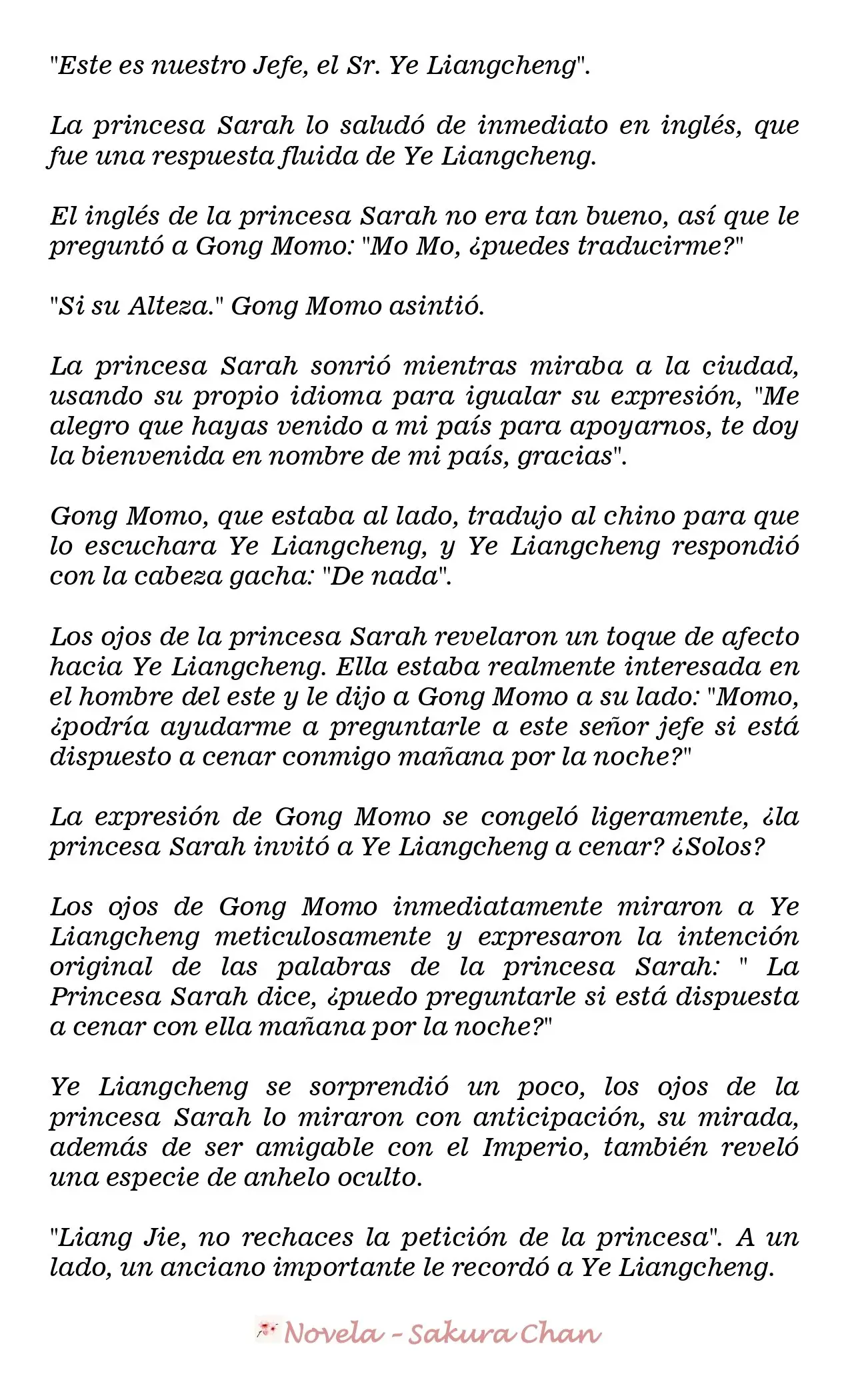 "Este es nuestro Jefe, el Sr. Ye Liangcheng".

La princesa Sarah lo saludó de inmediato en inglés, que fue una respuesta fluida de Ye Liangcheng.

El inglés de la princesa Sarah no era tan bueno, así que le preguntó a Gong Momo: "Mo Mo, ¿puedes traducirme?"

"Si su Alteza." Gong Momo asintió.

La princesa Sarah sonrió mientras miraba a la ciudad, usando su propio idioma para igualar su expresión, "Me alegro que hayas venido a mi país para apoyarnos, te doy la bienvenida en nombre de mi país, gracias".

Gong Momo, que estaba al lado, tradujo al chino para que lo escuchara Ye Liangcheng, y Ye Liangcheng respondió con la cabeza gacha: "De nada".

Los ojos de la princesa Sarah revelaron un toque de afecto hacia Ye Liangcheng. Ella estaba realmente interesada en el hombre del este y le dijo a Gong Momo a su lado: "Momo, ¿podría ayudarme a preguntarle a este señor jefe si está dispuesto a cenar conmigo mañana por la noche?"

La expresión de Gong Momo se congeló ligeramente, ¿la princesa Sarah invitó a Ye Liangcheng a cenar? ¿Solos?

Los ojos de Gong Momo inmediatamente miraron a Ye Liangcheng meticulosamente y expresaron la intención original de las palabras de la princesa Sarah: " La Princesa Sarah dice, ¿puedo preguntarle si está dispuesta a cenar con ella mañana por la noche?"

Ye Liangcheng se sorprendió un poco, los ojos de la princesa Sarah lo miraron con anticipación, su mirada, además de ser amigable con el Imperio, también reveló una especie de anhelo oculto.

"Liang Jie, no rechaces la petición de la princesa". A un lado, un anciano importante le recordó a Ye Liangcheng.

Novela - Sakura Chan